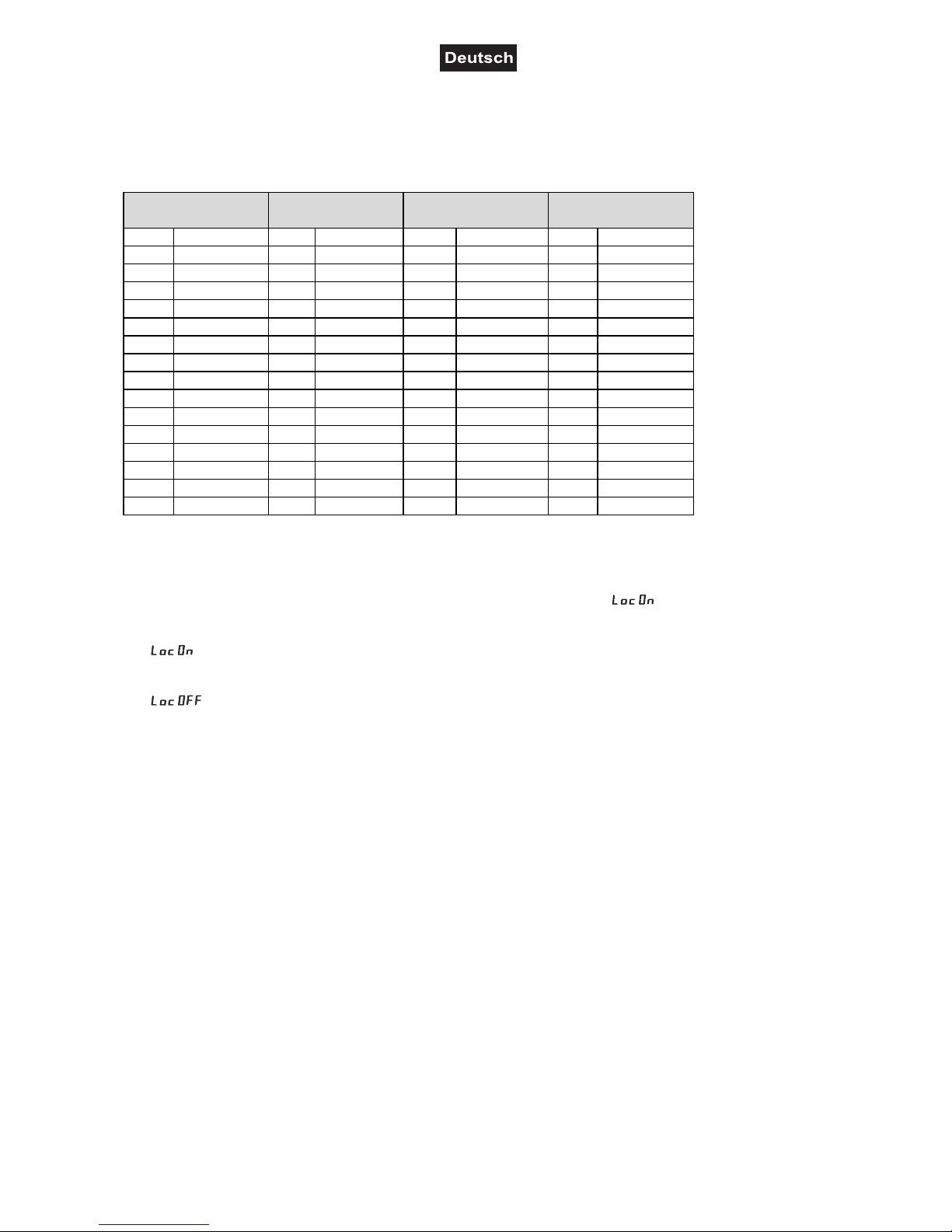 Deutsch

LocOn

LocOn

LocOFF